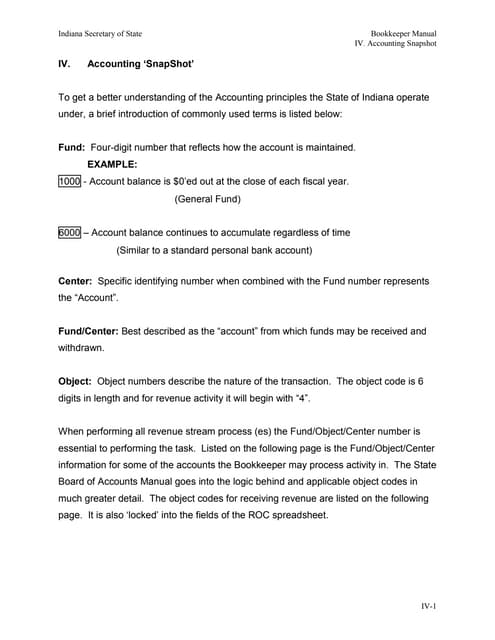 Indiana Secretary of State

Bookkeeper Manual
IV. Accounting Snapshot

IV. Accounting 'SnapShot'

To get a better understanding of the Accounting principles the State of Indiana operate under, a brief introduction of commonly used terms is listed below:

Fund: Four-digit number that reflects how the account is maintained.
EXAMPLE:
1000 - Account balance is $0'ed out at the close of each fiscal year.
(General Fund)

6000 – Account balance continues to accumulate regardless of time
(Similar to a standard personal bank account)

Center: Specific identifying number when combined with the Fund number represents the "Account".

Fund/Center: Best described as the "account" from which funds may be received and withdrawn.

Object: Object numbers describe the nature of the transaction. The object code is 6 digits in length and for revenue activity it will begin with "4".

When performing all revenue stream process (es) the Fund/Object/Center number is essential to performing the task. Listed on the following page is the Fund/Object/Center information for some of the accounts the Bookkeeper may process activity in. The State Board of Accounts Manual goes into the logic behind and applicable object codes in much greater detail. The object codes for receiving revenue are listed on the following page. It is also 'locked' into the fields of the ROC spreadsheet.

IV-1